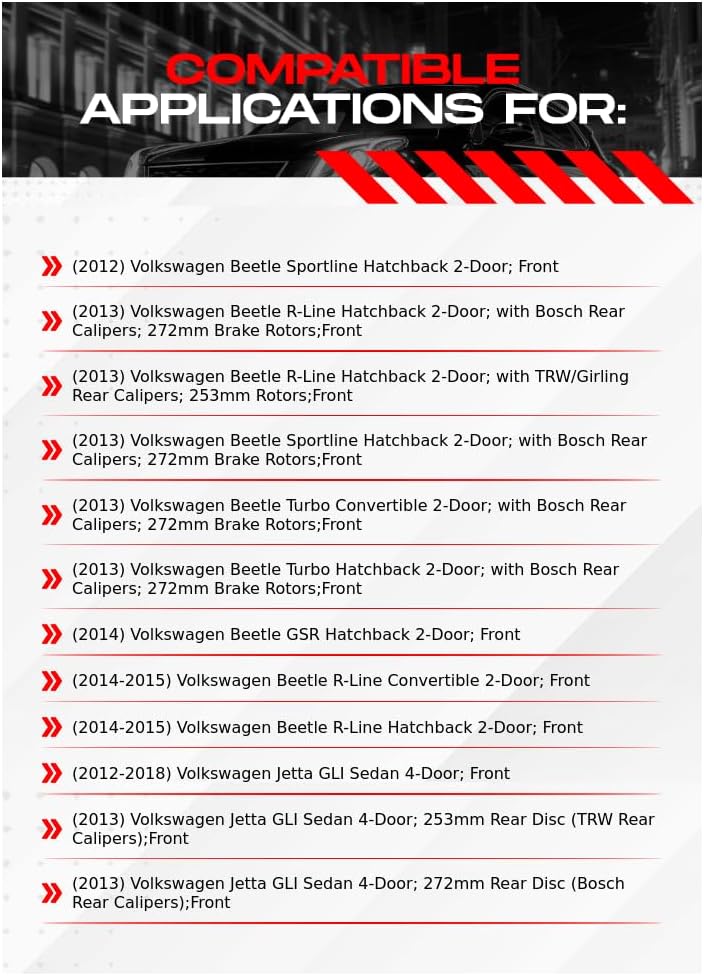 COMPATIBLE
APPLICATIONS FOR:

(2012) Volkswagen Beetle Sportline Hatchback 2-Door; Front

(2013) Volkswagen Beetle R-Line Hatchback 2-Door; with Bosch Rear Calipers; 272mm Brake Rotors;Front

(2013) Volkswagen Beetle R-Line Hatchback 2-Door; with TRW/Girling Rear Calipers; 253mm Rotors;Front

(2013) Volkswagen Beetle Sportline Hatchback 2-Door; with Bosch Rear Calipers; 272mm Brake Rotors;Front

(2013) Volkswagen Beetle Turbo Convertible 2-Door; with Bosch Rear Calipers; 272mm Brake Rotors;Front

(2013) Volkswagen Beetle Turbo Hatchback 2-Door; with Bosch Rear Calipers; 272mm Brake Rotors;Front

(2014) Volkswagen Beetle GSR Hatchback 2-Door; Front

(2014-2015) Volkswagen Beetle R-Line Convertible 2-Door; Front

(2014-2015) Volkswagen Beetle R-Line Hatchback 2-Door; Front

(2012-2018) Volkswagen Jetta GLI Sedan 4-Door; Front

(2013) Volkswagen Jetta GLI Sedan 4-Door; 253mm Rear Disc (TRW Rear Calipers);Front

(2013) Volkswagen Jetta GLI Sedan 4-Door; 272mm Rear Disc (Bosch Rear Calipers);Front